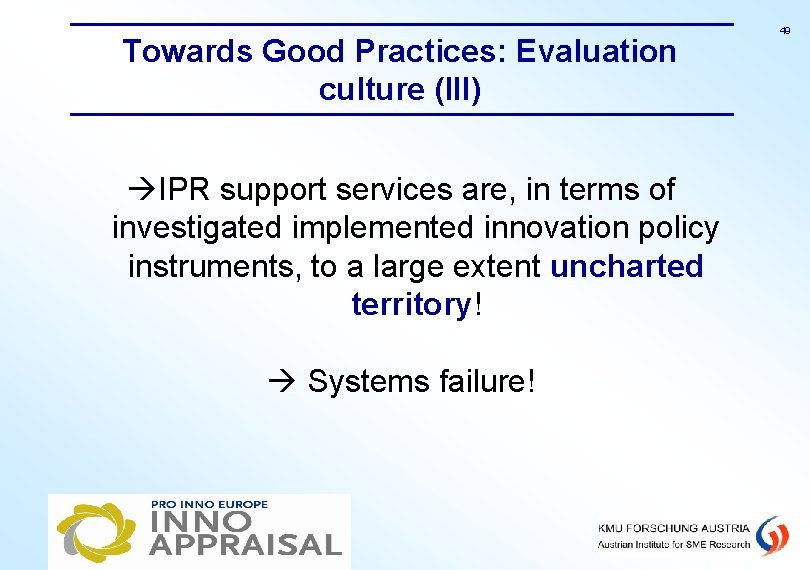 49

Towards Good Practices: Evaluation culture (III)

→IPR support services are, in terms of investigated implemented innovation policy instruments, to a large extent uncharted territory!

→ Systems failure!

PRO INNO EUROPE
INNO
APPRAISAL

KMU FORSCHUNG AUSTRIA
Austrian Institute for SME Research